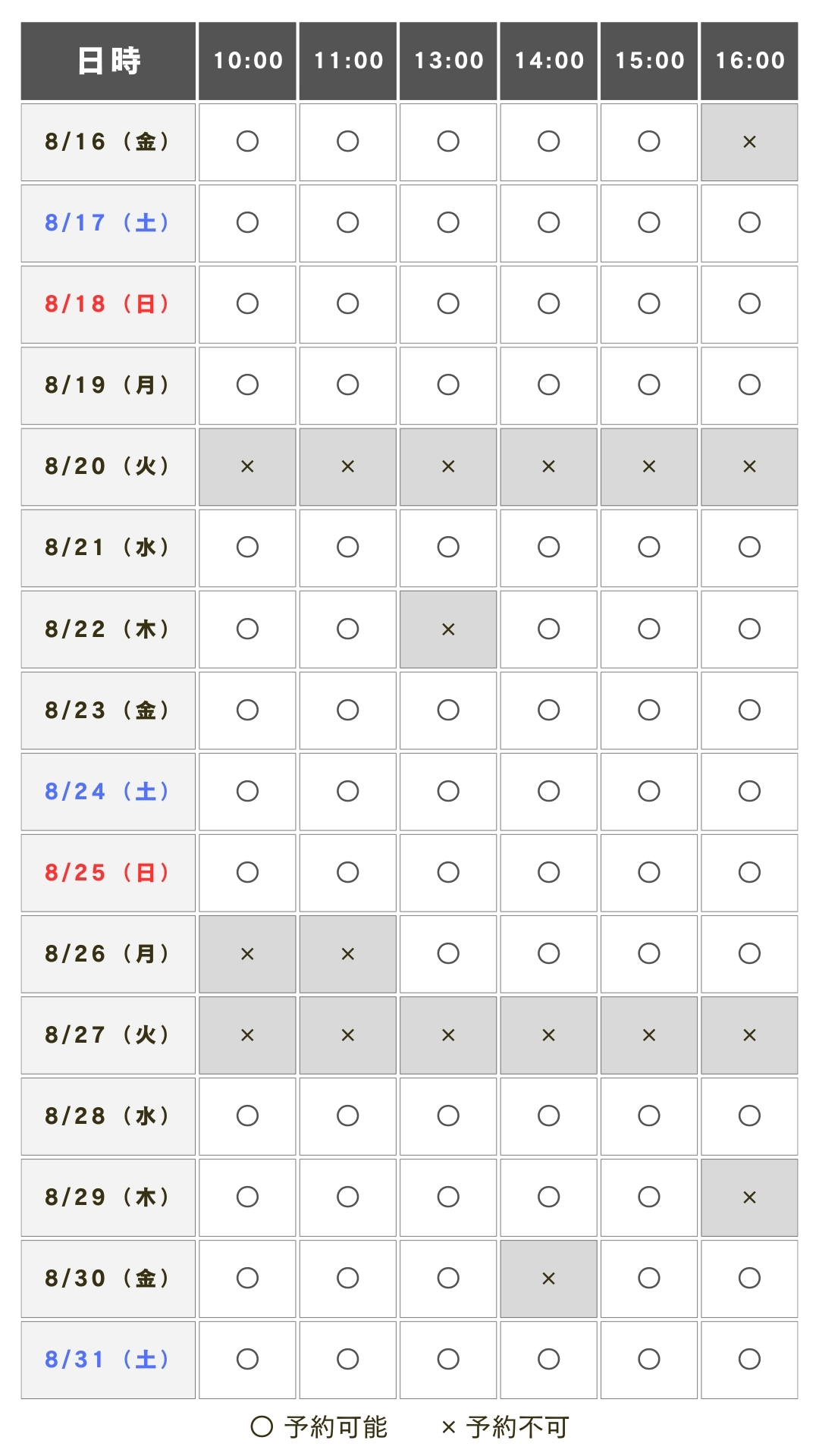 | 日時 | 10:00 | 11:00 | 13:00 | 14:00 | 15:00 | 16:00 |
|---|---|---|---|---|---|---|
| 8/16（金） | ○ | ○ | ○ | ○ | ○ | × |
| 8/17（土） | ○ | ○ | ○ | ○ | ○ | ○ |
| 8/18（日） | ○ | ○ | ○ | ○ | ○ | ○ |
| 8/19（月） | ○ | ○ | ○ | ○ | ○ | ○ |
| 8/20（火） | × | × | × | × | × | × |
| 8/21（水） | ○ | ○ | ○ | ○ | ○ | ○ |
| 8/22（木） | ○ | ○ | × | ○ | ○ | ○ |
| 8/23（金） | ○ | ○ | ○ | ○ | ○ | ○ |
| 8/24（土） | ○ | ○ | ○ | ○ | ○ | ○ |
| 8/25（日） | ○ | ○ | ○ | ○ | ○ | ○ |
| 8/26（月） | × | × | ○ | ○ | ○ | ○ |
| 8/27（火） | × | × | × | × | × | × |
| 8/28（水） | ○ | ○ | ○ | ○ | ○ | ○ |
| 8/29（木） | ○ | ○ | ○ | ○ | ○ | × |
| 8/30（金） | ○ | ○ | ○ | × | ○ | ○ |
| 8/31（土） | ○ | ○ | ○ | ○ | ○ | ○ |

○ 予約可能　× 予約不可